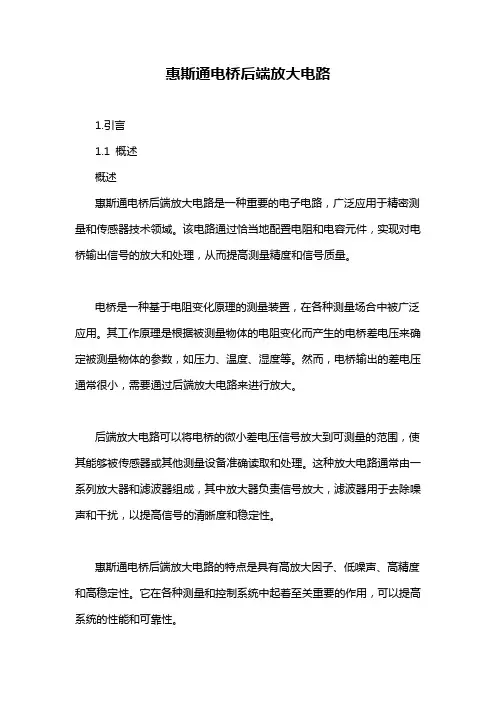 惠斯通电桥后端放大电路

1.引言

1.1 概述

概述

惠斯通电桥后端放大电路是一种重要的电子电路，广泛应用于精密测量和传感器技术领域。该电路通过恰当地配置电阻和电容元件，实现对电桥输出信号的放大和处理，从而提高测量精度和信号质量。

电桥是一种基于电阻变化原理的测量装置，在各种测量场合中被广泛应用。其工作原理是根据被测量物体的电阻变化而产生的电桥差电压来确定被测量物体的参数，如压力、温度、湿度等。然而，电桥输出的差电压通常很小，需要通过后端放大电路来进行放大。

后端放大电路可以将电桥的微小差电压信号放大到可测量的范围，使其能够被传感器或其他测量设备准确读取和处理。这种放大电路通常由一系列放大器和滤波器组成，其中放大器负责信号放大，滤波器用于去除噪声和干扰，以提高信号的清晰度和稳定性。

惠斯通电桥后端放大电路的特点是具有高放大因子、低噪声、高精度和高稳定性。它在各种测量和控制系统中起着至关重要的作用，可以提高系统的性能和可靠性。